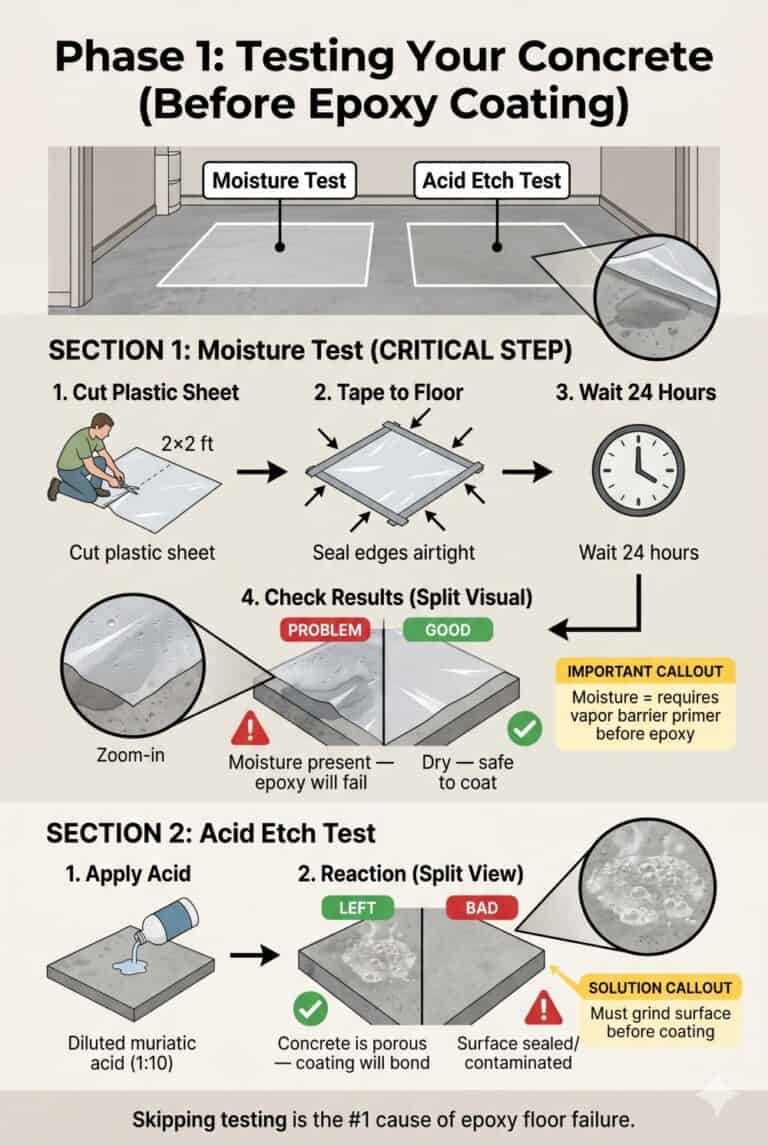 Phase 1: Testing Your Concrete (Before Epoxy Coating)

Moisture Test

Acid Etch Test

SECTION 1: Moisture Test (CRITICAL STEP)

1. Cut Plastic Sheet

2×2 ft

Cut plastic sheet

2. Tape to Floor

Seal edges airtight

3. Wait 24 Hours

Wait 24 hours

4. Check Results (Split Visual)

PROBLEM

GOOD

Zoom-in

Moisture present — epoxy will fail

Dry — safe to coat

IMPORTANT CALLOUT

Moisture = requires vapor barrier primer before epoxy

SECTION 2: Acid Etch Test

1. Apply Acid

Diluted muriatic acid (1:10)

2. Reaction (Split View)

LEFT

BAD

Concrete is porous — coating will bond

Surface sealed/ contaminated

SOLUTION CALLOUT

Must grind surface before coating

Skipping testing is the #1 cause of epoxy floor failure.